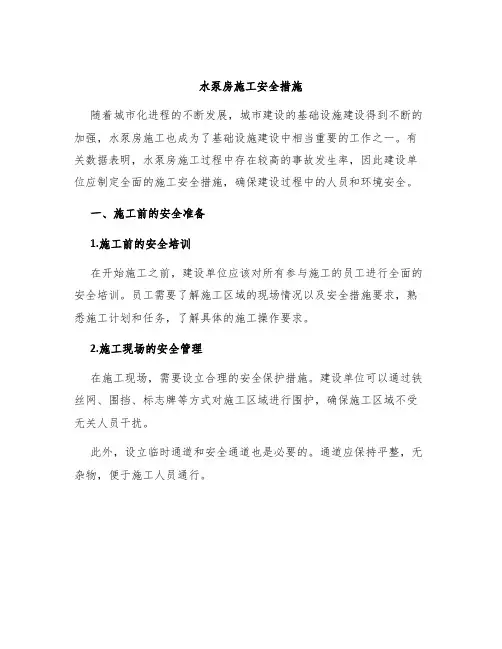 水泵房施工安全措施

随着城市化进程的不断发展，城市建设的基础设施建设得到不断的加强，水泵房施工也成为了基础设施建设中相当重要的工作之一。有关数据表明，水泵房施工过程中存在较高的事故发生率，因此建设单位应制定全面的施工安全措施，确保建设过程中的人员和环境安全。

一、施工前的安全准备

1.施工前的安全培训

在开始施工之前，建设单位应该对所有参与施工的员工进行全面的安全培训。员工需要了解施工区域的现场情况以及安全措施要求，熟悉施工计划和任务，了解具体的施工操作要求。

2.施工现场的安全管理

在施工现场，需要设立合理的安全保护措施。建设单位可以通过铁丝网、围挡、标志牌等方式对施工区域进行围护，确保施工区域不受无关人员干扰。

此外，设立临时通道和安全通道也是必要的。通道应保持平整，无杂物，便于施工人员通行。